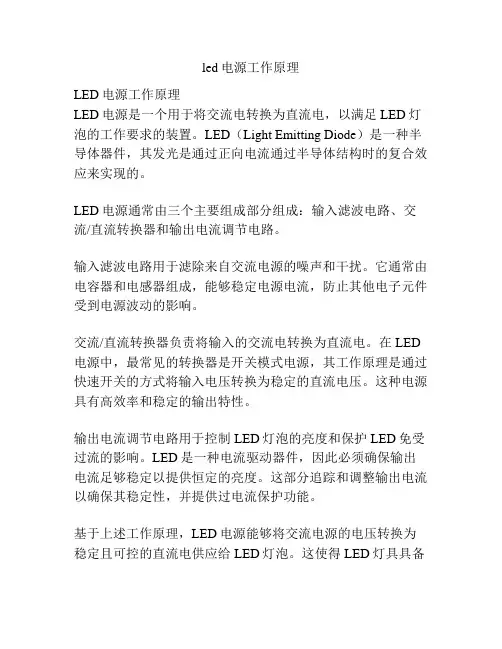 led 电源工作原理

LED 电源工作原理
LED 电源是一个用于将交流电转换为直流电，以满足 LED 灯泡的工作要求的装置。LED（Light Emitting Diode）是一种半导体器件，其发光是通过正向电流通过半导体结构时的复合效应来实现的。

LED 电源通常由三个主要组成部分组成：输入滤波电路、交流/直流转换器和输出电流调节电路。

输入滤波电路用于滤除来自交流电源的噪声和干扰。它通常由电容器和电感器组成，能够稳定电源电流，防止其他电子元件受到电源波动的影响。

交流/直流转换器负责将输入的交流电转换为直流电。在 LED 电源中，最常见的转换器是开关模式电源，其工作原理是通过快速开关的方式将输入电压转换为稳定的直流电压。这种电源具有高效率和稳定的输出特性。

输出电流调节电路用于控制 LED 灯泡的亮度和保护 LED 免受过流的影响。LED 是一种电流驱动器件，因此必须确保输出电流足够稳定以提供恒定的亮度。这部分追踪和调整输出电流以确保其稳定性，并提供过电流保护功能。

基于上述工作原理，LED 电源能够将交流电源的电压转换为稳定且可控的直流电供应给 LED 灯泡。这使得 LED 灯具具备